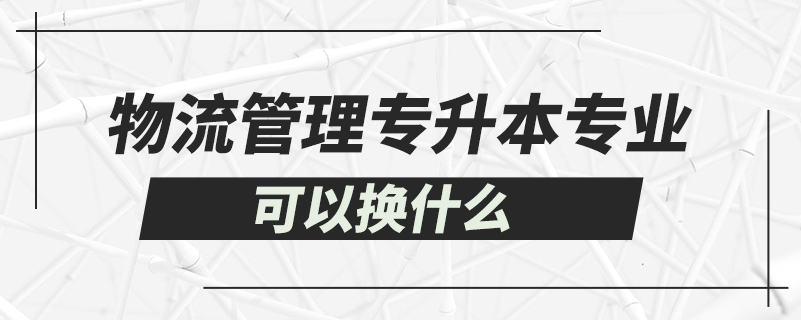 物流管理专升本专业

可以换什么